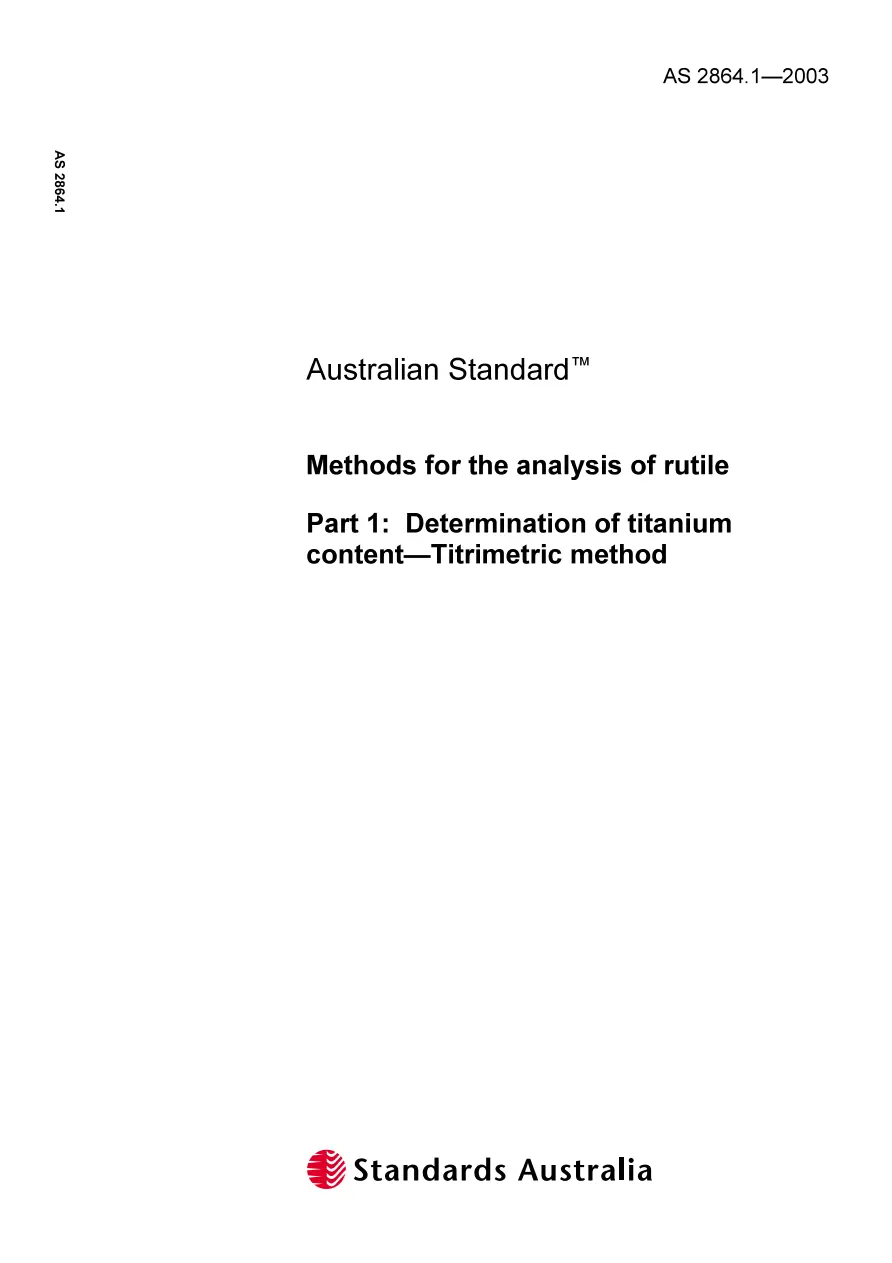 AS 2864.1—2003

AS 2864.1

Australian Standard™

Methods for the analysis of rutile

Part 1: Determination of titanium content—Titrimetric method

Standards Australia